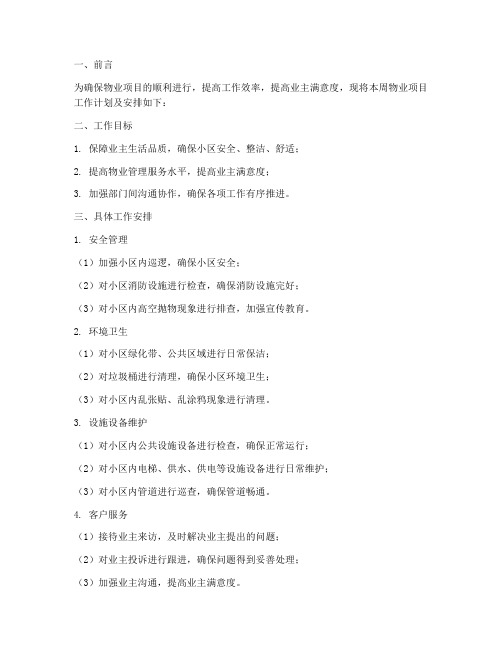 一、前言

为确保物业项目的顺利进行，提高工作效率，提高业主满意度，现将本周物业项目工作计划及安排如下：

二、工作目标

1. 保障业主生活品质，确保小区安全、整洁、舒适；

2. 提高物业管理服务水平，提高业主满意度；

3. 加强部门间沟通协作，确保各项工作有序推进。

三、具体工作安排

1. 安全管理

（1）加强小区内巡逻，确保小区安全；

（2）对小区消防设施进行检查，确保消防设施完好；

（3）对小区内高空抛物现象进行排查，加强宣传教育。

2. 环境卫生

（1）对小区绿化带、公共区域进行日常保洁；

（2）对垃圾桶进行清理，确保小区环境卫生；

（3）对小区内乱张贴、乱涂鸦现象进行清理。

3. 设施设备维护

（1）对小区内公共设施设备进行检查，确保正常运行；

（2）对小区内电梯、供水、供电等设施设备进行日常维护；

（3）对小区内管道进行巡查，确保管道畅通。

4. 客户服务

（1）接待业主来访，及时解决业主提出的问题；

（2）对业主投诉进行跟进，确保问题得到妥善处理；

（3）加强业主沟通，提高业主满意度。